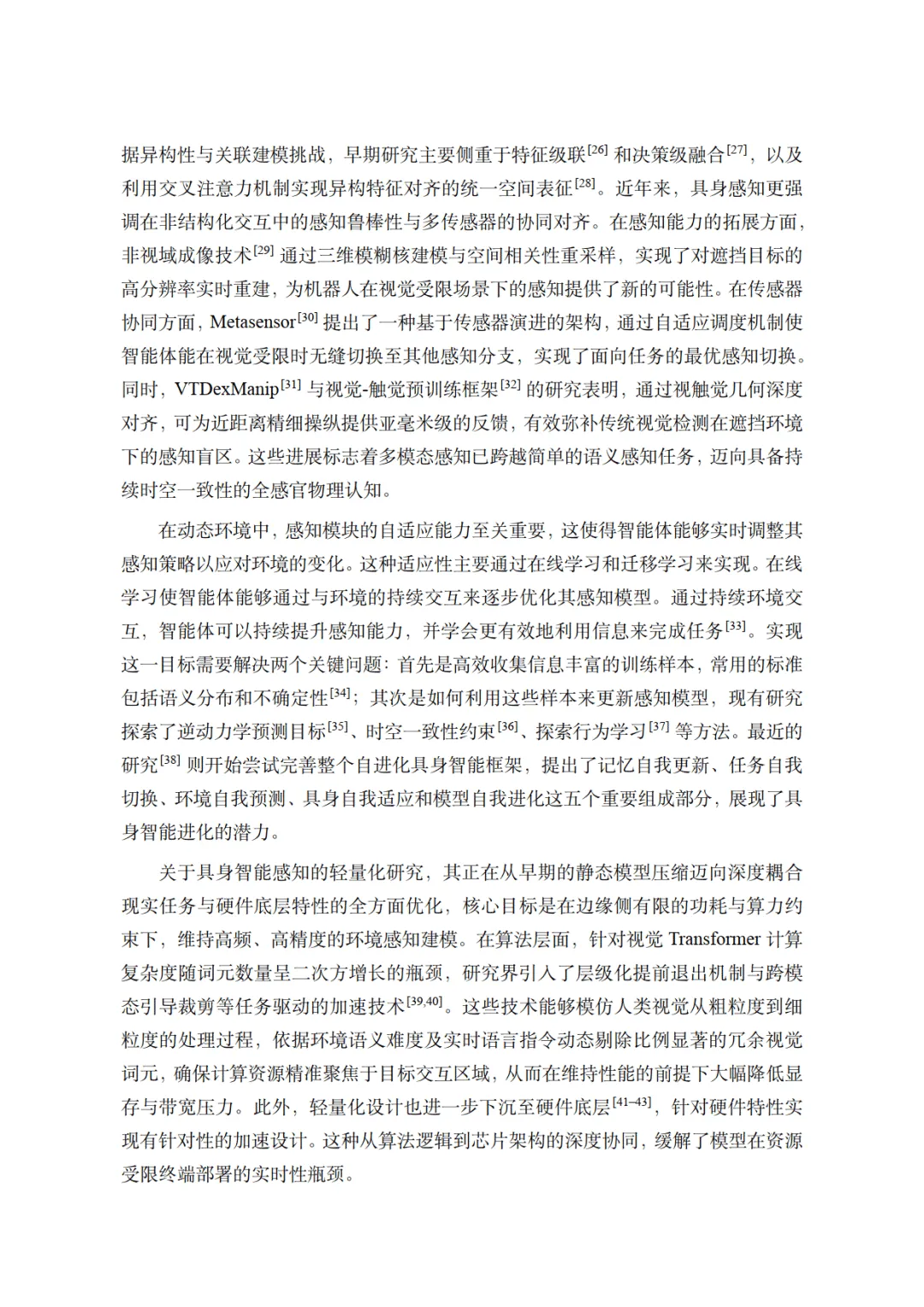 据异构性与关联建模挑战，早期研究主要侧重于特征级联$^{[26]}$ 和决策级融合$^{[27]}$，以及利用交叉注意力机制实现异构特征对齐的统一空间表征$^{[28]}$。近年来，具身感知更强调在非结构化交互中的感知鲁棒性与多传感器的协同对齐。在感知能力的拓展方面，非视域成像技术$^{[29]}$ 通过三维模糊核建模与空间相关性重采样，实现了对遮挡目标的高分辨率实时重建，为机器人在视觉受限场景下的感知提供了新的可能性。在传感器协同方面，Metasensor$^{[30]}$ 提出了一种基于传感器演进的架构，通过自适应调度机制使智能体能在视觉受限时无缝切换至其他感知分支，实现了面向任务的最优感知切换。同时，VTDexManip$^{[31]}$ 与视觉-触觉预训练框架$^{[32]}$ 的研究表明，通过视触觉几何深度对齐，可为近距离精细操纵提供亚毫米级的反馈，有效弥补传统视觉检测在遮挡环境下的感知盲区。这些进展标志着多模态感知已跨越简单的语义感知任务，迈向具备持续时空一致性的全感官物理认知。

在动态环境中，感知模块的自适应能力至关重要，这使得智能体能够实时调整其感知策略以应对环境的变化。这种适应性主要通过在线学习和迁移学习来实现。在线学习使智能体能够通过与环境的持续交互来逐步优化其感知模型。通过持续环境交互，智能体可以持续提升感知能力，并学会更有效地利用信息来完成任务$^{[33]}$。实现这一目标需要解决两个关键问题：首先是高效收集信息丰富的训练样本，常用的标准包括语义分布和不确定性$^{[34]}$；其次是如何利用这些样本来更新感知模型，现有研究探索了逆动力学预测目标$^{[35]}$、时空一致性约束$^{[36]}$、探索行为学习$^{[37]}$ 等方法。最近的研究$^{[38]}$ 则开始尝试完善整个自进化具身智能框架，提出了记忆自我更新、任务自我切换、环境自我预测、具身自我适应和模型自我进化这五个重要组成部分，展现了具身智能进化的潜力。

关于具身智能感知的轻量化研究，其正在从早期的静态模型压缩迈向深度耦合现实任务与硬件底层特性的全方面优化，核心目标是在边缘侧有限的功耗与算力约束下，维持高频、高精度的环境感知建模。在算法层面，针对视觉 Transformer 计算复杂度随词元数量呈二次方增长的瓶颈，研究界引入了层级化提前退出机制与跨模态引导裁剪等任务驱动的加速技术$^{[39,40]}$。这些技术能够模仿人类视觉从粗粒度到细粒度的处理过程，依据环境语义难度及实时语言指令动态剔除比例显著的冗余视觉词元，确保计算资源精准聚焦于目标交互区域，从而在维持性能的前提下大幅降低显存与带宽压力。此外，轻量化设计也进一步下沉至硬件底层$^{[41–43]}$，针对硬件特性实现有针对性的加速设计。这种从算法逻辑到芯片架构的深度协同，缓解了模型在资源受限终端部署的实时性瓶颈。